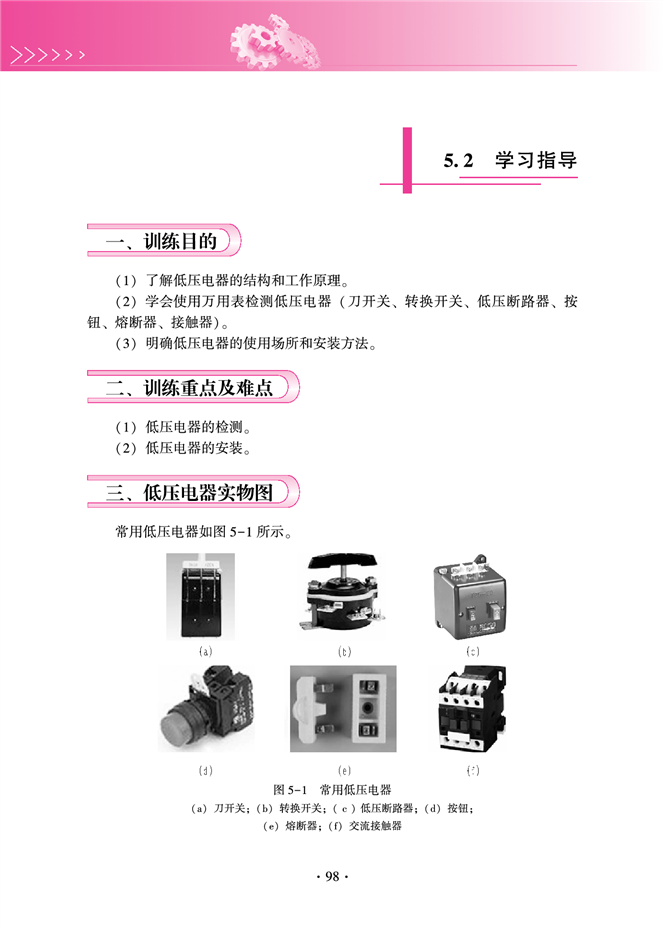 5.2 学习指导

一、训练目的

（1）了解低压电器的结构和工作原理。
（2）学会使用万用表检测低压电器（刀开关、转换开关、低压断路器、按钮、熔断器、接触器）。
（3）明确低压电器的使用场所和安装方法。

二、训练重点及难点

（1）低压电器的检测。
（2）低压电器的安装。

三、低压电器实物图

常用低压电器如图 5-1 所示。

(a)

(b)

(c)

(d)

(e)

(f)

图 5-1 常用低压电器
(a) 刀开关；(b) 转换开关；(c) 低压断路器；(d) 按钮；(e) 熔断器；(f) 交流接触器

· 98 ·